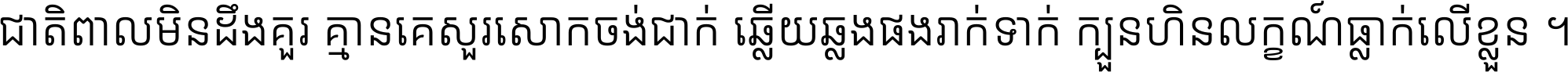 ជាតិពាលមិនដឹងគួរ គ្មានគេសួរសោកចង់ជាក់ ឆ្លើយឆ្លងផងរាក់ទាក់ ក្បួនហិនលក្ខណ៍ធ្លាក់លើខ្លួន ។